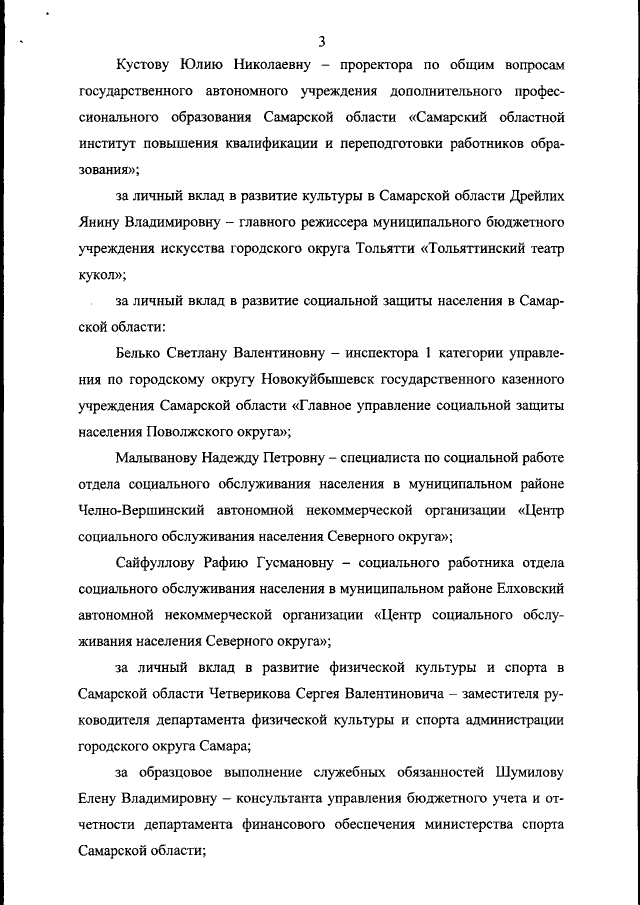 3

Кустову Юлию Николаевну – проректора по общим вопросам государственного автономного учреждения дополнительного профессионального образования Самарской области «Самарский областной институт повышения квалификации и переподготовки работников образования»;

за личный вклад в развитие культуры в Самарской области Дрейлих Янину Владимировну – главного режиссера муниципального бюджетного учреждения искусства городского округа Тольятти «Тольяттинский театр кукол»;

за личный вклад в развитие социальной защиты населения в Самарской области:

Белько Светлану Валентиновну – инспектора 1 категории управления по городскому округу Новокуйбышевск государственного казенного учреждения Самарской области «Главное управление социальной защиты населения Поволжского округа»;

Малыванову Надежду Петровну – специалиста по социальной работе отдела социального обслуживания населения в муниципальном районе Челно-Вершинский автономной некоммерческой организации «Центр социального обслуживания населения Северного округа»;

Сайфуллову Рафию Гусмановну – социального работника отдела социального обслуживания населения в муниципальном районе Елховский автономной некоммерческой организации «Центр социального обслуживания населения Северного округа»;

за личный вклад в развитие физической культуры и спорта в Самарской области Четверикова Сергея Валентиновича – заместителя руководителя департамента физической культуры и спорта администрации городского округа Самара;

за образцовое выполнение служебных обязанностей Шумилову Елену Владимировну – консультанта управления бюджетного учета и отчетности департамента финансового обеспечения министерства спорта Самарской области;